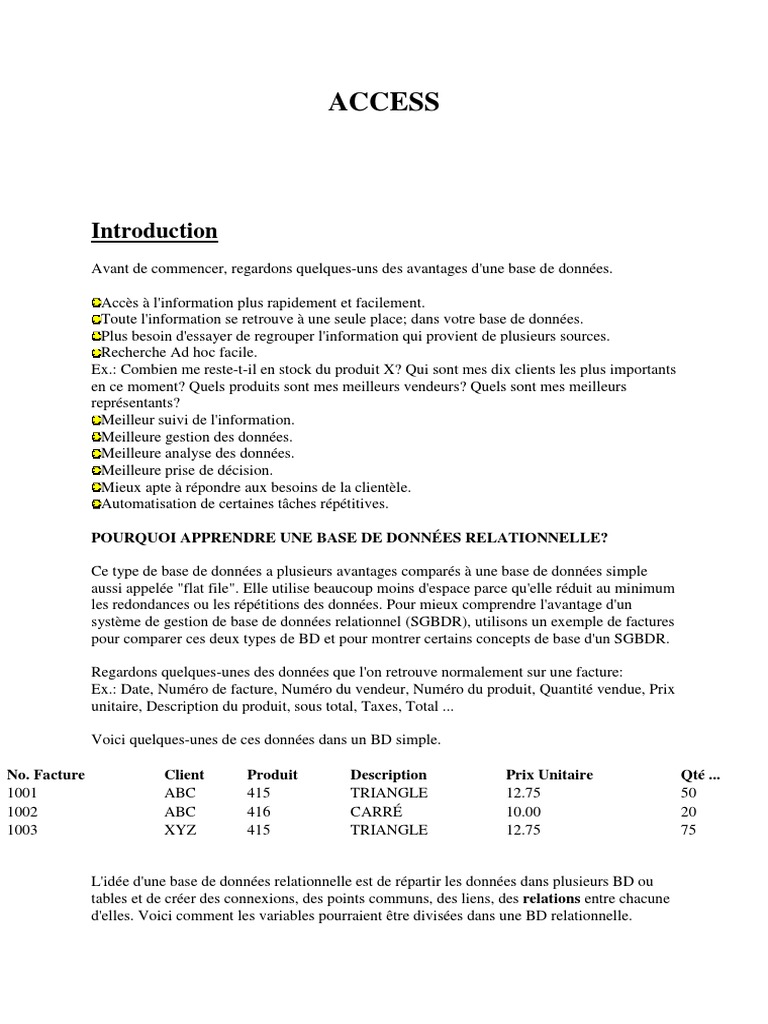 ACCESS

Introduction

Avant de commencer, regardons quelques-uns des avantages d'une base de données.

Accès à l'information plus rapidement et facilement.
Toute l'information se retrouve à une seule place; dans votre base de données.
Plus besoin d'essayer de regrouper l'information qui provient de plusieurs sources.
Recherche Ad hoc facile.
Ex.: Combien me reste-t-il en stock du produit X? Qui sont mes dix clients les plus importants en ce moment? Quels produits sont mes meilleurs vendeurs? Quels sont mes meilleurs représentants?
Meilleur suivi de l'information.
Meilleure gestion des données.
Meilleure analyse des données.
Meilleure prise de décision.
Mieux apte à répondre aux besoins de la clientèle.
Automatisation de certaines tâches répétitives.

POURQUOI APPRENDRE UNE BASE DE DONNÉES RELATIONNELLE?

Ce type de base de données a plusieurs avantages comparés à une base de données simple aussi appelée "flat file". Elle utilise beaucoup moins d'espace parce qu'elle réduit au minimum les redondances ou les répétitions des données. Pour mieux comprendre l'avantage d'un système de gestion de base de données relationnel (SGBDR), utilisons un exemple de factures pour comparer ces deux types de BD et pour montrer certains concepts de base d'un SGBDR.

Regardons quelques-unes des données que l'on retrouve normalement sur une facture:
Ex.: Date, Numéro de facture, Numéro du vendeur, Numéro du produit, Quantité vendue, Prix unitaire, Description du produit, sous total, Taxes, Total ...

Voici quelques-unes de ces données dans un BD simple.

| No. Facture | Client | Produit | Description | Prix Unitaire | Qté ... |
|---|---|---|---|---|---|
| 1001 | ABC | 415 | TRIANGLE | 12.75 | 50 |
| 1002 | ABC | 416 | CARRÉ | 10.00 | 20 |
| 1003 | XYZ | 415 | TRIANGLE | 12.75 | 75 |

L'idée d'une base de données relationnelle est de répartir les données dans plusieurs BD ou tables et de créer des connexions, des points communs, des liens, des relations entre chacune d'elles. Voici comment les variables pourraient être divisées dans une BD relationnelle.